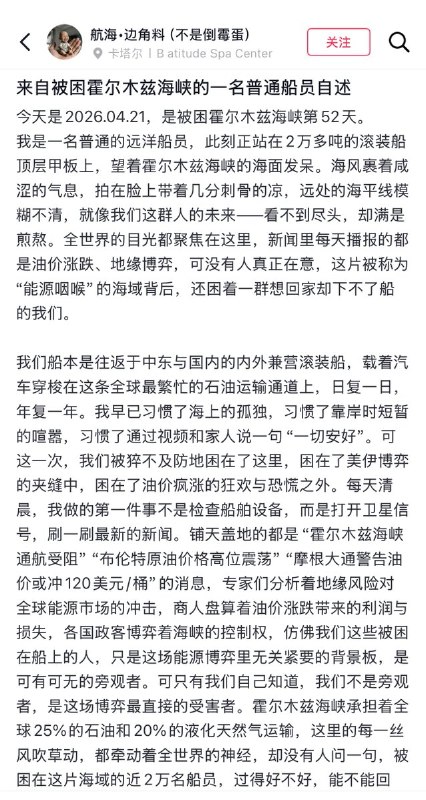 航海·边角料（不是倒霉蛋）
卡塔尔 | B atitude Spa Center
关注

来自被困霍尔木兹海峡的一名普通船员自述

今天是 2026.04.21，是被困霍尔木兹海峡第 52 天。
我是一名普通的远洋船员，此刻正站在 2 万多吨的滚装船顶层甲板上，望着霍尔木兹海峡的海面发呆。海风裹着咸涩的气息，拍在脸上带着几分刺骨的凉，远处的海平线模糊不清，就像我们这群人的未来——看不到尽头，却满是煎熬。全世界的目光都聚焦在这里，新闻里每天播报的都是油价涨跌、地缘博弈，可没有人真正在意，这片被称为“能源咽喉”的海域背后，还困着一群想回家却下不了船的我们。

我们船本是往返于中东与国内的内外兼营滚装船，载着汽车穿梭在这条全球最繁忙的石油运输通道上，日复一日，年复一年。我早已习惯了海上的孤独，习惯了靠岸时短暂的喧嚣，习惯了通过视频和家人说一句“一切安好”。可这一次，我们被猝不及防地困在了这里，困在了美伊博弈的夹缝中，困在了油价疯涨的狂欢与恐慌之外。每天清晨，我做的第一件事不是检查船舶设备，而是打开卫星信号，刷一刷最新的新闻。铺天盖地的都是“霍尔木兹海峡通航受阻”“布伦特原油价格高位震荡”“摩根大通警告油价或冲 120 美元/桶”的消息，专家们分析着地缘风险对全球能源市场的冲击，商人盘算着油价涨跌带来的利润与损失，各国政客博弈着海峡的控制权，仿佛我们这些被困在船上的人，只是这场能源博弈里无关紧要的背景板，是可有可无的旁观者。可只有我们自己知道，我们不是旁观者，是这场博弈最直接的受害者。霍尔木兹海峡承担着全球 25% 的石油和 20% 的液化天然气运输，这里的每一丝风吹草动，都牵动着全世界的神经，却没有人问一句，被困在这片海域的近 2 万名船员，过得好不好，能不能回